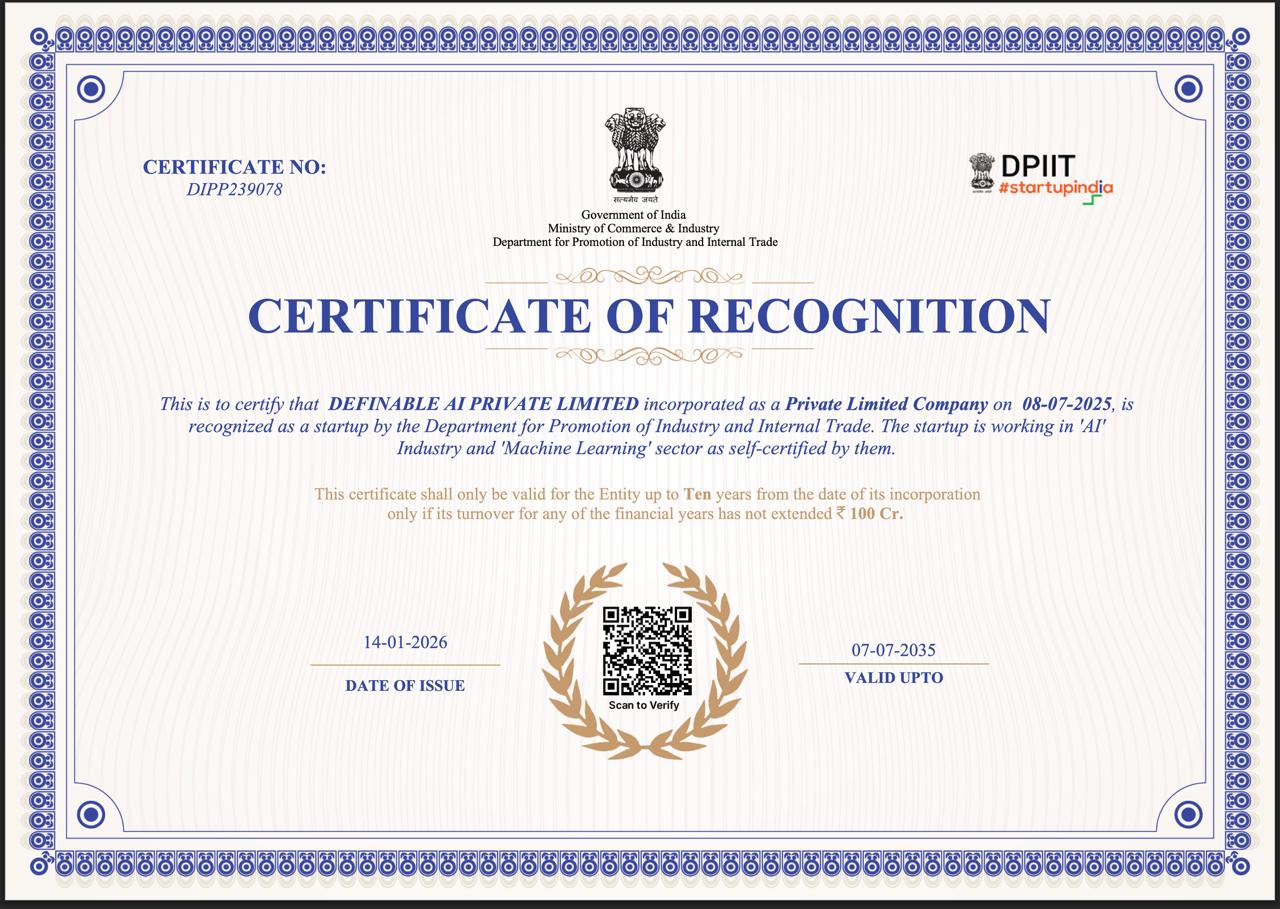 CERTIFICATE NO:
DIPP239078

सत्यमेव जयते
Government of India
Ministry of Commerce & Industry
Department for Promotion of Industry and Internal Trade

DPIIT
#startupindia

CERTIFICATE OF RECOGNITION

This is to certify that DEFINABLE AI PRIVATE LIMITED incorporated as a Private Limited Company on 08-07-2025, is recognized as a startup by the Department for Promotion of Industry and Internal Trade. The startup is working in 'AI' Industry and 'Machine Learning' sector as self-certified by them.

This certificate shall only be valid for the Entity up to Ten years from the date of its incorporation only if its turnover for any of the financial years has not extended ₹ 100 Cr.

14-01-2026
DATE OF ISSUE

Scan to Verify

07-07-2035
VALID UPTO